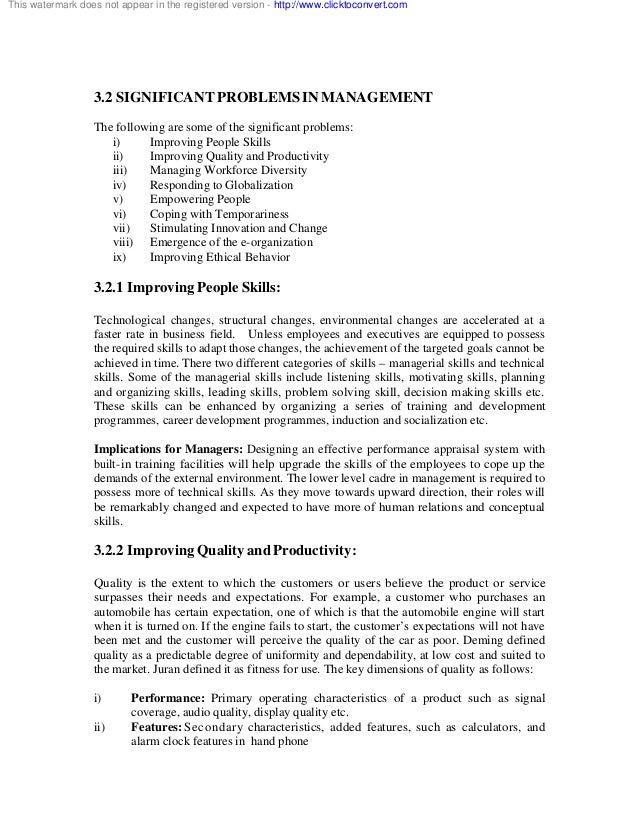 This watermark does not appear in the registered version - http://www.clicktoconvert.com

3.2 SIGNIFICANT PROBLEMS IN MANAGEMENT

The following are some of the significant problems:
i) Improving People Skills
ii) Improving Quality and Productivity
iii) Managing Workforce Diversity
iv) Responding to Globalization
v) Empowering People
vi) Coping with Temporariness
vii) Stimulating Innovation and Change
viii) Emergence of the e-organization
ix) Improving Ethical Behavior

3.2.1 Improving People Skills:

Technological changes, structural changes, environmental changes are accelerated at a faster rate in business field. Unless employees and executives are equipped to possess the required skills to adapt those changes, the achievement of the targeted goals cannot be achieved in time. There two different categories of skills – managerial skills and technical skills. Some of the managerial skills include listening skills, motivating skills, planning and organizing skills, leading skills, problem solving skill, decision making skills etc. These skills can be enhanced by organizing a series of training and development programmes, career development programmes, induction and socialization etc.

Implications for Managers: Designing an effective performance appraisal system with built-in training facilities will help upgrade the skills of the employees to cope up the demands of the external environment. The lower level cadre in management is required to possess more of technical skills. As they move towards upward direction, their roles will be remarkably changed and expected to have more of human relations and conceptual skills.

3.2.2 Improving Quality and Productivity:

Quality is the extent to which the customers or users believe the product or service surpasses their needs and expectations. For example, a customer who purchases an automobile has certain expectation, one of which is that the automobile engine will start when it is turned on. If the engine fails to start, the customer's expectations will not have been met and the customer will perceive the quality of the car as poor. Deming defined quality as a predictable degree of uniformity and dependability, at low cost and suited to the market. Juran defined it as fitness for use. The key dimensions of quality as follows:

i) Performance: Primary operating characteristics of a product such as signal coverage, audio quality, display quality etc.
ii) Features: Secondary characteristics, added features, such as calculators, and alarm clock features in hand phone